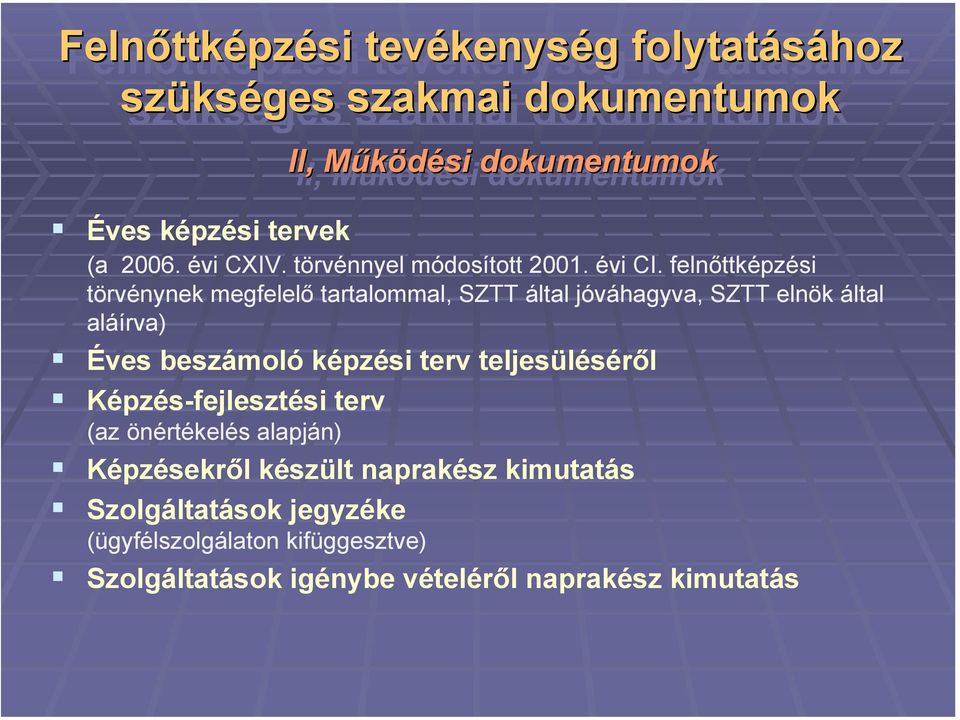 Felnőttképzési tevékenység folytatásához szükséges szakmai dokumentumok

II, Működési dokumentumok

▪ Éves képzési tervek
(a 2006. évi CXIV. törvénnyel módosított 2001. évi CI. felnőttképzési törvénynek megfelelő tartalommal, SZTT által jóváhagyva, SZTT elnök által aláírva)

▪ Éves beszámoló képzési terv teljesüléséről

▪ Képzés-fejlesztési terv
(az önértékelés alapján)

▪ Képzésekről készült naprakész kimutatás

▪ Szolgáltatások jegyzéke
(ügyfélszolgálaton kifüggesztve)

▪ Szolgáltatások igénybe vételéről naprakész kimutatás